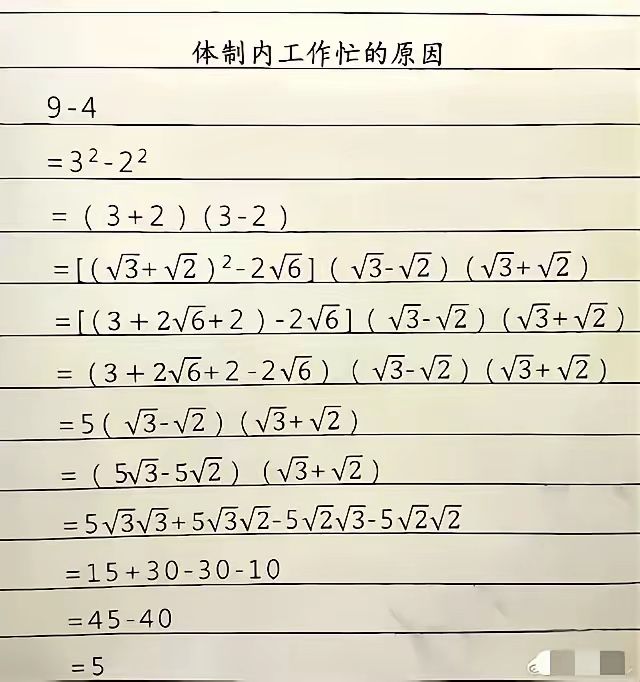 体制内工作忙的原因

$9-4$

$=3^2-2^2$

$=(3+2)(3-2)$

$=[(\sqrt{3}+\sqrt{2})^2-2\sqrt{6}](\sqrt{3}-\sqrt{2})(\sqrt{3}+\sqrt{2})$

$=[(3+2\sqrt{6}+2)-2\sqrt{6}](\sqrt{3}-\sqrt{2})(\sqrt{3}+\sqrt{2})$

$=(3+2\sqrt{6}+2-2\sqrt{6})(\sqrt{3}-\sqrt{2})(\sqrt{3}+\sqrt{2})$

$=5(\sqrt{3}-\sqrt{2})(\sqrt{3}+\sqrt{2})$

$=(5\sqrt{3}-5\sqrt{2})(\sqrt{3}+\sqrt{2})$

$=5\sqrt{3}\sqrt{3}+5\sqrt{3}\sqrt{2}-5\sqrt{2}\sqrt{3}-5\sqrt{2}\sqrt{2}$

$=15+30-30-10$

$=45-40$

$=5$